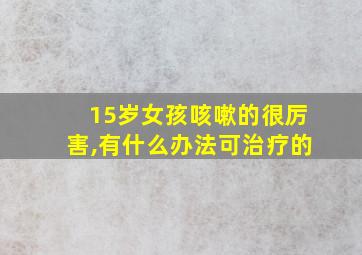 15岁女孩咳嗽的很厉害,有什么办法可治疗的